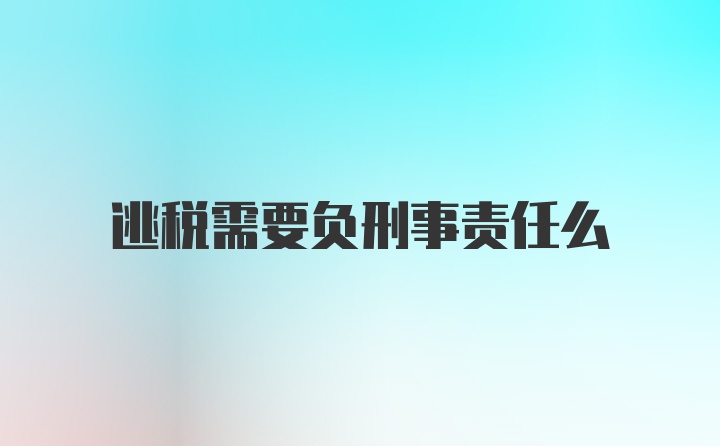 逃税需要负刑事责任么